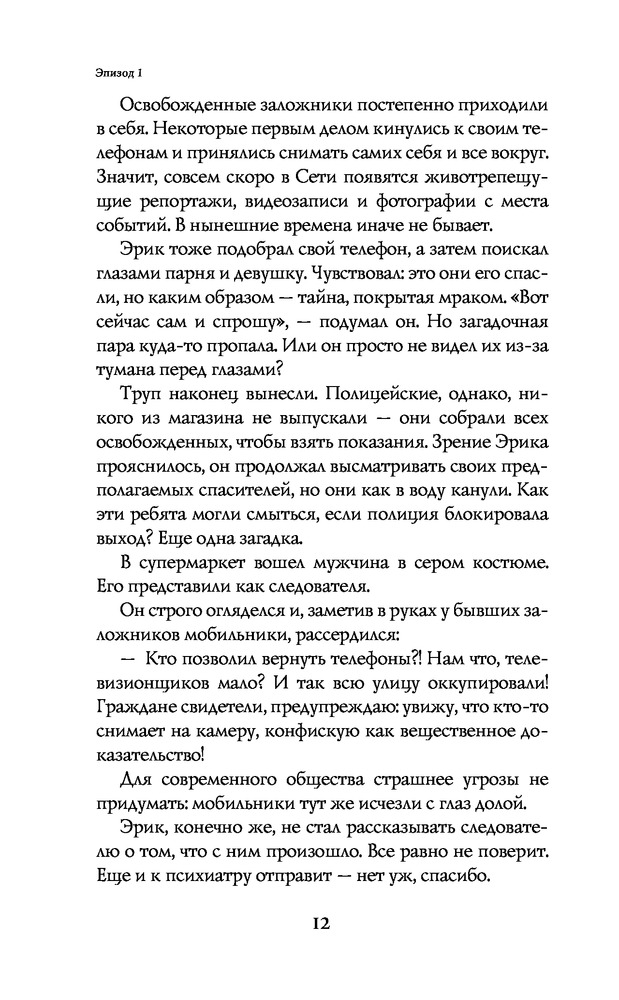 Эпизод 1

Освобожденные заложники постепенно приходили в себя. Некоторые первым делом кинулись к своим телефонам и принялись снимать самих себя и все вокруг. Значит, совсем скоро в Сети появятся животрепещущие репортажи, видеозаписи и фотографии с места событий. В нынешние времена иначе не бывает.

Эрик тоже подобрал свой телефон, а затем поискал глазами парня и девушку. Чувствовал: это они его спасли, но каким образом — тайна, покрытая мраком. «Вот сейчас сам и спрошу», — подумал он. Но загадочная пара куда-то пропала. Или он просто не видел их из-за тумана перед глазами?

Труп наконец вынесли. Полицейские, однако, никого из магазина не выпускали — они собрали всех освобожденных, чтобы взять показания. Зрение Эрика прояснилось, он продолжал высматривать своих предполагаемых спасителей, но они как в воду канули. Как эти ребята могли смыться, если полиция блокировала выход? Еще одна загадка.

В супермаркет вошел мужчина в сером костюме. Его представили как следователя.

Он строго огляделся и, заметив в руках у бывших заложников мобильники, рассердился:

— Кто позволил вернуть телефоны?! Нам что, телевизионщиков мало? И так всю улицу оккупировали! Граждане свидетели, предупреждаю: увижу, что кто-то снимает на камеру, конфискую как вещественное доказательство!

Для современного общества страшнее угрозы не придумать: мобильники тут же исчезли с глаз долой.

Эрик, конечно же, не стал рассказывать следователю о том, что с ним произошло. Все равно не поверит. Еще и к психиатру отправит — нет уж, спасибо.

12